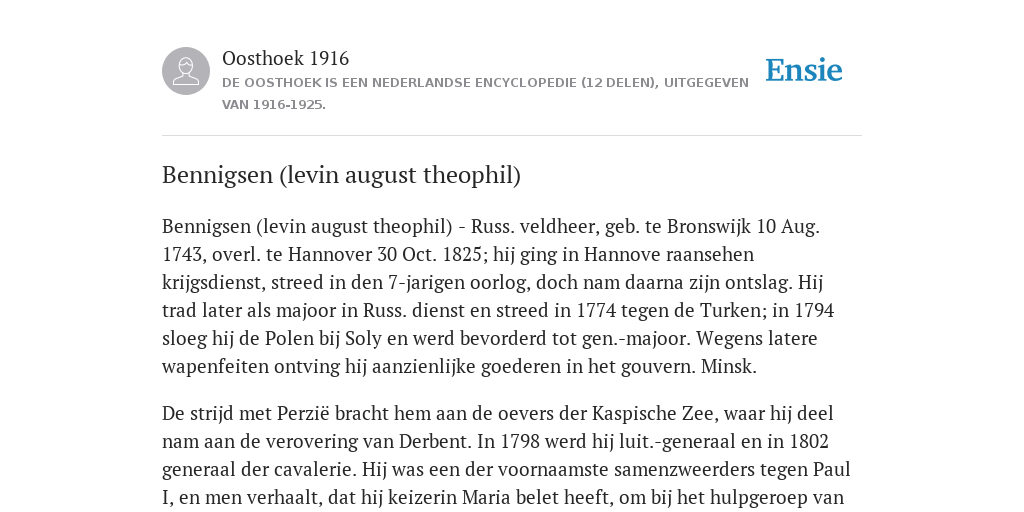 Oosthoek 1916

DE OOSTHOEK IS EEN NEDERLANDSE ENCYCLOPEDIE (12 DELEN), UITGEGEVEN VAN 1916-1925.

Ensie

Bennigsen (levin august theophil)

Bennigsen (levin august theophil) - Russ. veldheer, geb. te Bronswijk 10 Aug. 1743, overl. te Hannover 30 Oct. 1825; hij ging in Hannove raansehen krijgsdienst, streed in den 7-jarigen oorlog, doch nam daarna zijn ontslag. Hij trad later als majoor in Russ. dienst en streed in 1774 tegen de Turken; in 1794 sloeg hij de Polen bij Soly en werd bevorderd tot gen.-majoor. Wegens latere wapenfeiten ontving hij aanzienlijke goederen in het gouvern. Minsk.

De strijd met Perzië bracht hem aan de oevers der Kaspische Zee, waar hij deel nam aan de verovering van Derbent. In 1798 werd hij luit.-generaal en in 1802 generaal der cavalerie. Hij was een der voornaamste samenzweerders tegen Paul I, en men verhaalt, dat hij keizerin Maria belet heeft, om bij het hulpgeroep van